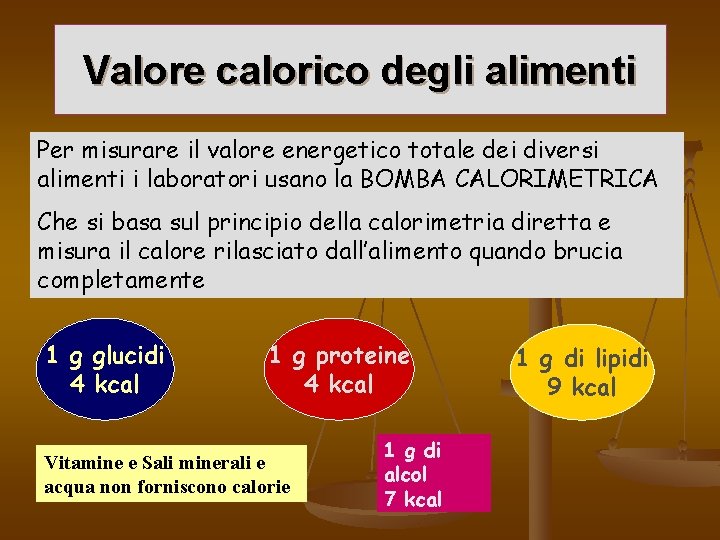 Valore calorico degli alimenti

Per misurare il valore energetico totale dei diversi alimenti i laboratori usano la BOMBA CALORIMETRICA

Che si basa sul principio della calorimetria diretta e misura il calore rilasciato dall'alimento quando brucia completamente

1 g glucidi 4 kcal

1 g proteine 4 kcal

1 g di lipidi 9 kcal

Vitamine e Sali minerali e acqua non forniscono calorie

1 g di alcol 7 kcal